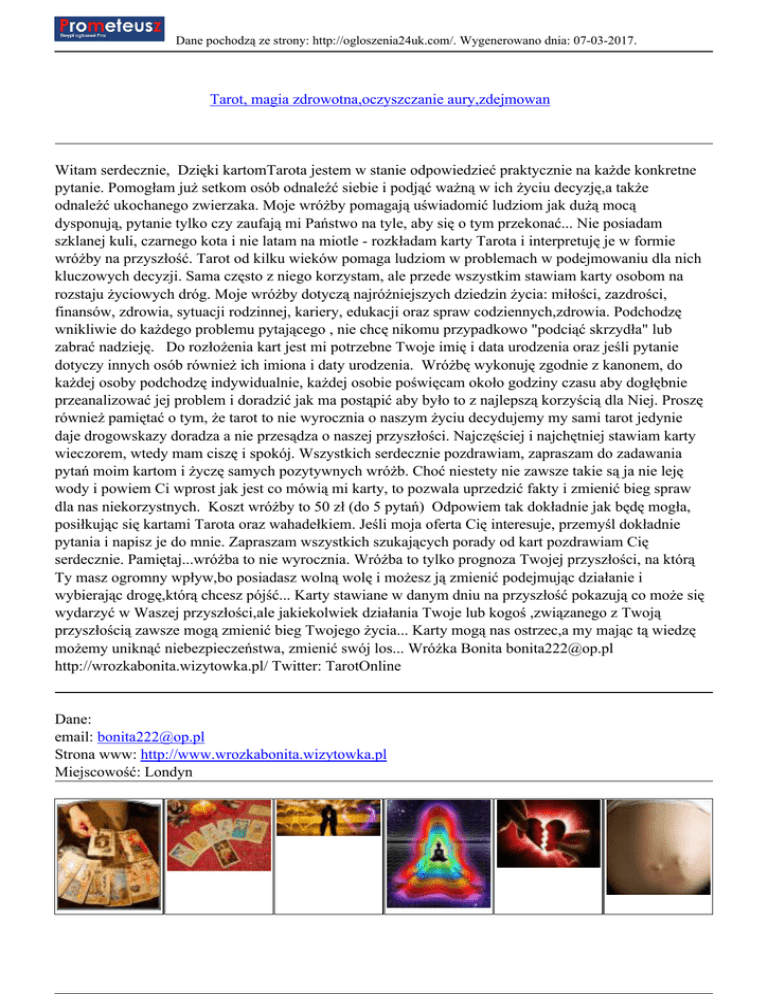 Prometeusz

Dane pochodzą ze strony: http://ogloszenia24uk.com/. Wygenerowano dnia: 07-03-2017.

Tarot, magia zdrowotna,oczyszczanie aury,zdejmowan

Witam serdecznie, Dzięki kartomTarota jestem w stanie odpowiedzieć praktycznie na każde konkretne pytanie. Pomogłam już setkom osób odnaleźć siebie i podjąć ważną w ich życiu decyzję,a także odnaleźć ukochanego zwierzaka. Moje wróżby pomagają uświadomić ludziom jak dużą mocą dysponują, pytanie tylko czy zaufają mi Państwo na tyle, aby się o tym przekonać... Nie posiadam szklanej kuli, czarnego kota i nie latam na miotle - rozkładam karty Tarota i interpretuję je w formie wróżby na przyszłość. Tarot od kilku wieków pomaga ludziom w problemach w podejmowaniu dla nich kluczowych decyzji. Sama często z niego korzystam, ale przede wszystkim stawiam karty osobom na rozstaju życiowych dróg. Moje wróżby dotyczą najróżniejszych dziedzin życia: miłości, zazdrości, finansów, zdrowia, sytuacji rodzinnej, kariery, edukacji oraz spraw codziennych,zdrowia. Podchodzę wnikliwie do każdego problemu pytającego , nie chcę nikomu przypadkowo "podciąć skrzydła" lub zabrać nadzieję. Do rozłożenia kart jest mi potrzebne Twoje imię i data urodzenia oraz jeśli pytanie dotyczy innych osób również ich imiona i daty urodzenia. Wróżbę wykonuję zgodnie z kanonem, do każdej osoby podchodzę indywidualnie, każdej osobie poświęcam około godziny czasu aby dogłębnie przeanalizować jej problem i doradzić jak ma postąpić aby było to z najlepszą korzyścią dla Niej. Proszę również pamiętać o tym, że tarot to nie wyrocznia o naszym życiu decydujemy my sami tarot jedynie daje drogowskazy doradza a nie przesądza o naszej przyszłości. Najczęściej i najchętniej stawiam karty wieczorem, wtedy mam ciszę i spokój. Wszystkich serdecznie pozdrawiam, zapraszam do zadawania pytań moim kartom i życzę samych pozytywnych wróżb. Choć niestety nie zawsze takie są ja nie leję wody i powiem Ci wprost jak jest co mówią mi karty, to pozwala uprzedzić fakty i zmienić bieg spraw dla nas niekorzystnych. Koszt wróżby to 50 zł (do 5 pytań) Odpowiem tak dokładnie jak będę mogła, posiłkując się kartami Tarota oraz wahadełkiem. Jeśli moja oferta Cię interesuje, przemyśl dokładnie pytania i napisz je do mnie. Zapraszam wszystkich szukających porady od kart pozdrawiam Cię serdecznie. Pamiętaj...wróżba to nie wyrocznia. Wróżba to tylko prognoza Twojej przyszłości, na którą Ty masz ogromny wpływ,bo posiadasz wolną wolę i możesz ją zmienić podejmując działanie i wybierając drogę,którą chcesz pójść... Karty stawiane w danym dniu na przyszłość pokazują co może się wydarzyć w Waszej przyszłości,ale jakiekolwiek działania Twoje lub kogoś ,związanego z Twoją przyszłością zawsze mogą zmienić bieg Twojego życia... Karty mogą nas ostrzec,a my mając tą wiedzę możemy uniknąć niebezpieczeństwa, zmienić swój los... Wróżka Bonita bonita222@op.pl http://wrozkabonita.wizytowka.pl/ Twitter: TarotOnline

Dane:
email: bonita222@op.pl
Strona www: http://www.wrozkabonita.wizytowka.pl
Miejscowość: Londyn